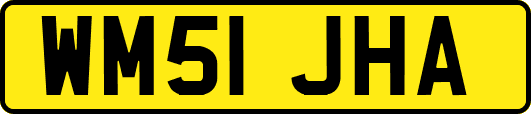 WM51 JHA